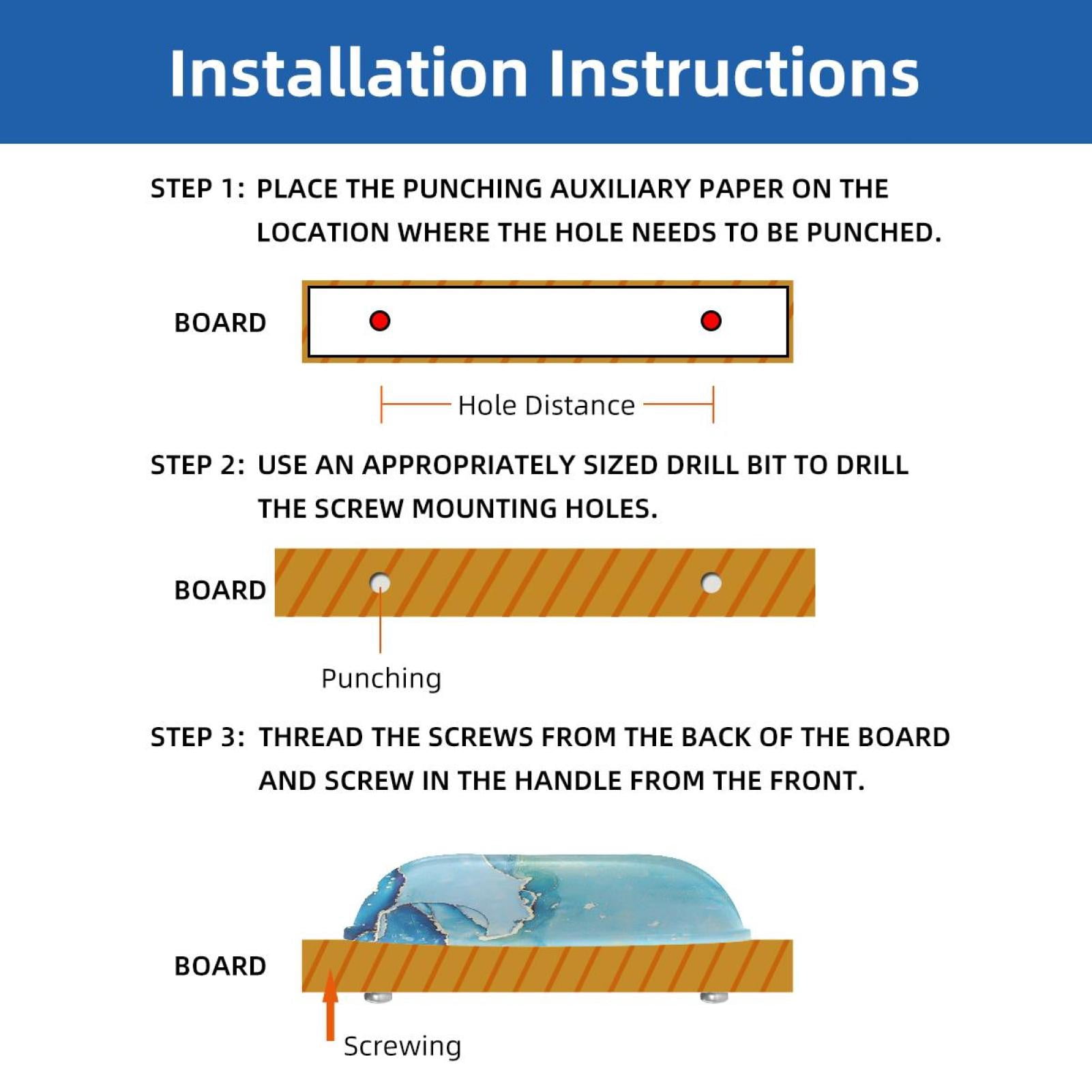 Installation Instructions

STEP 1: PLACE THE PUNCHING AUXILIARY PAPER ON THE LOCATION WHERE THE HOLE NEEDS TO BE PUNCHED.

BOARD

Hole Distance

STEP 2: USE AN APPROPRIATELY SIZED DRILL BIT TO DRILL THE SCREW MOUNTING HOLES.

BOARD

Punching

STEP 3: THREAD THE SCREWS FROM THE BACK OF THE BOARD AND SCREW IN THE HANDLE FROM THE FRONT.

BOARD

Screwing